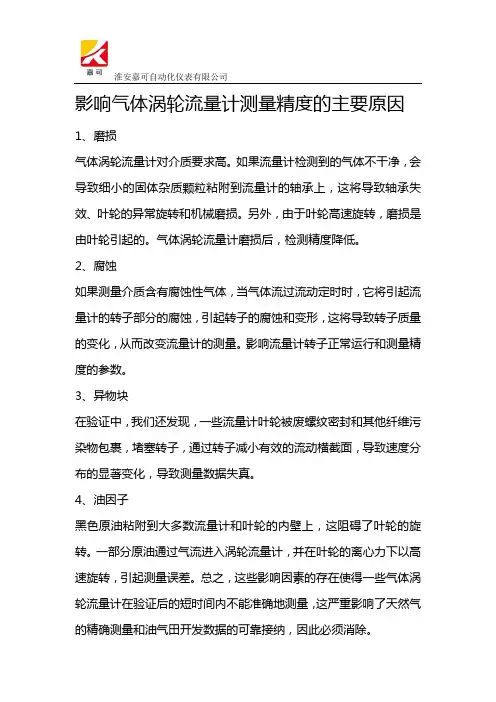 嘉可

淮安嘉可自动化仪表有限公司

影响气体涡轮流量计测量精度的主要原因

1、磨损

气体涡轮流量计对介质要求高。如果流量计检测到的气体不干净，会导致细小的固体杂质颗粒粘附到流量计的轴承上，这将导致轴承失效、叶轮的异常旋转和机械磨损。另外，由于叶轮高速旋转，磨损是由叶轮引起的。气体涡轮流量计磨损后，检测精度降低。

2、腐蚀

如果测量介质含有腐蚀性气体，当气体流过流动定时时，它将引起流量计的转子部分的腐蚀，引起转子的腐蚀和变形，这将导致转子质量的变化，从而改变流量计的测量。影响流量计转子正常运行和测量精度的参数。

3、异物块

在验证中，我们还发现，一些流量计叶轮被废螺纹密封和其他纤维污染物包裹，堵塞转子，通过转子减小有效的流动横截面，导致速度分布的显著变化，导致测量数据失真。

4、油因子

黑色原油粘附到大多数流量计和叶轮的内壁上，这阻碍了叶轮的旋转。一部分原油通过气流进入涡轮流量计，并在叶轮的离心力下以高速旋转，引起测量误差。总之，这些影响因素的存在使得一些气体涡轮流量计在验证后的短时间内不能准确地测量，这严重影响了天然气的精确测量和油气田开发数据的可靠接纳，因此必须消除。